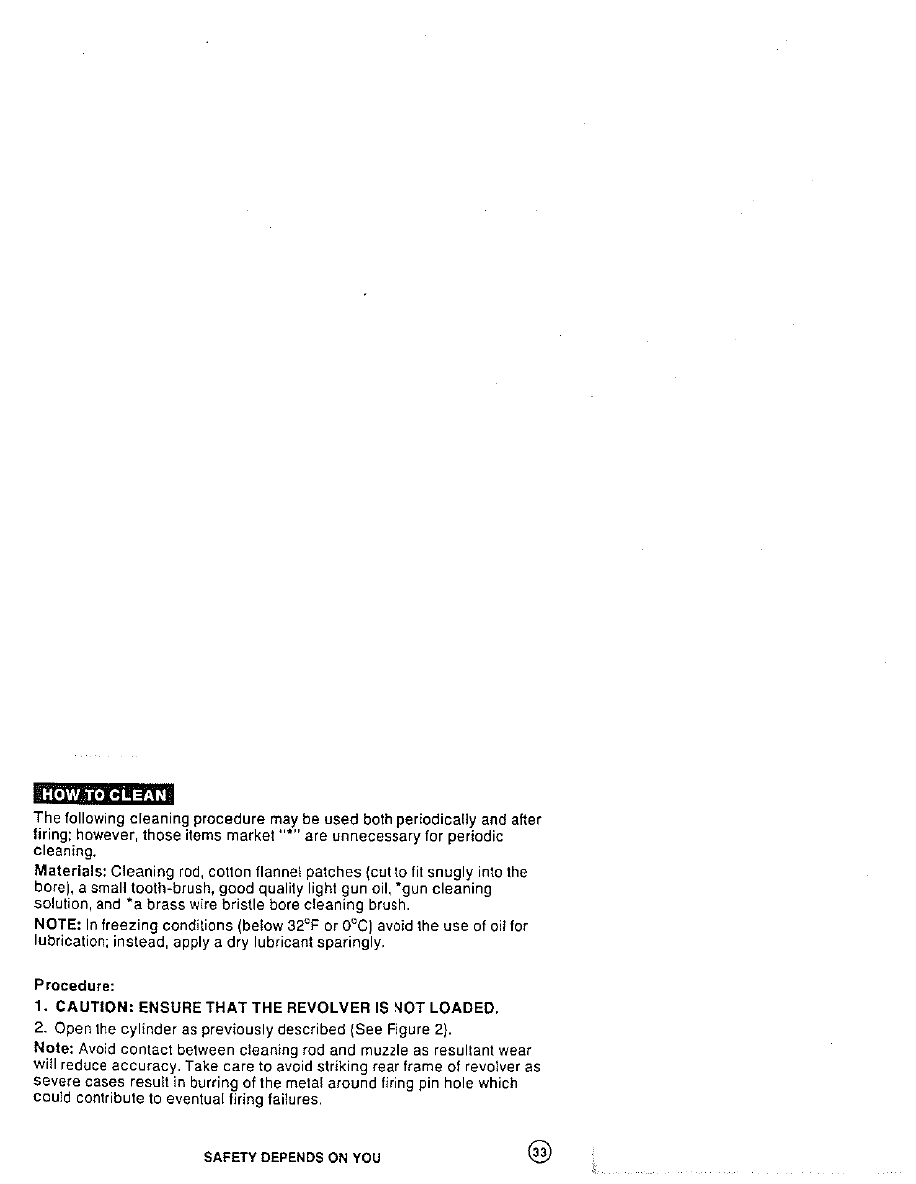 HOW TO CLEAN

The following cleaning procedure may be used both periodically and after firing; however, those items market "*" are unnecessary for periodic cleaning.

Materials: Cleaning rod, cotton flannel patches (cut to fit snugly into the bore), a small tooth-brush, good quality light gun oil, *gun cleaning solution, and *a brass wire bristle bore cleaning brush.

NOTE: In freezing conditions (below 32°F or 0°C) avoid the use of oil for lubrication; instead, apply a dry lubricant sparingly.

Procedure:

1. CAUTION: ENSURE THAT THE REVOLVER IS NOT LOADED.

2. Open the cylinder as previously described (See Figure 2).

Note: Avoid contact between cleaning rod and muzzle as resultant wear will reduce accuracy. Take care to avoid striking rear frame of revolver as severe cases result in burring of the metal around firing pin hole which could contribute to eventual firing failures.

SAFETY DEPENDS ON YOU

33